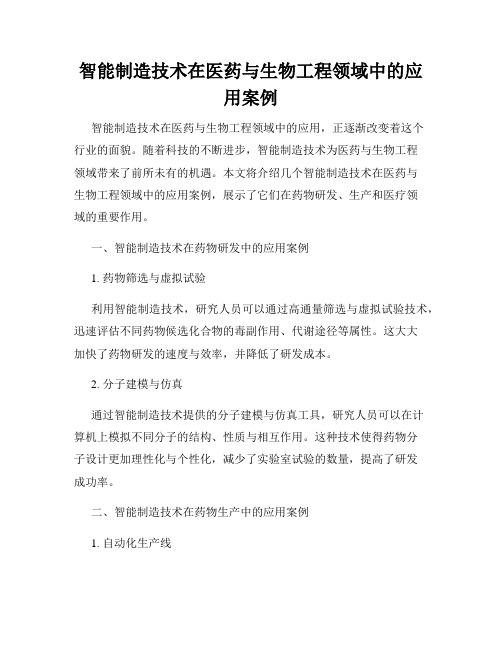 智能制造技术在医药与生物工程领域中的应用案例

智能制造技术在医药与生物工程领域中的应用，正逐渐改变着这个行业的面貌。随着科技的不断进步，智能制造技术为医药与生物工程领域带来了前所未有的机遇。本文将介绍几个智能制造技术在医药与生物工程领域中的应用案例，展示了它们在药物研发、生产和医疗领域的重要作用。

一、智能制造技术在药物研发中的应用案例

1. 药物筛选与虚拟试验

利用智能制造技术，研究人员可以通过高通量筛选与虚拟试验技术，迅速评估不同药物候选化合物的毒副作用、代谢途径等属性。这大大加快了药物研发的速度与效率，并降低了研发成本。

2. 分子建模与仿真

通过智能制造技术提供的分子建模与仿真工具，研究人员可以在计算机上模拟不同分子的结构、性质与相互作用。这种技术使得药物分子设计更加理性化与个性化，减少了实验室试验的数量，提高了研发成功率。

二、智能制造技术在药物生产中的应用案例

1. 自动化生产线